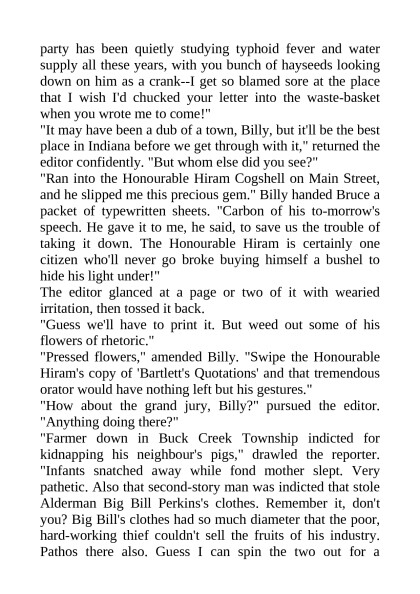 party has been quietly studying typhoid fever and water supply all these years, with you bunch of hayseeds looking down on him as a crank--I get so blamed sore at the place that I wish I'd chucked your letter into the waste-basket when you wrote me to come!"
"It may have been a dub of a town, Billy, but it'll be the best place in Indiana before we get through with it," returned the editor confidently. "But whom else did you see?"
"Ran into the Honourable Hiram Cogshell on Main Street, and he slipped me this precious gem." Billy handed Bruce a packet of typewritten sheets. "Carbon of his to-morrow's speech. He gave it to me, he said, to save us the trouble of taking it down. The Honourable Hiram is certainly one citizen who'll never go broke buying himself a bushel to hide his light under!"
The editor glanced at a page or two of it with wearied irritation, then tossed it back.
"Guess we'll have to print it. But weed out some of his flowers of rhetoric."
"Pressed flowers," amended Billy. "Swipe the Honourable Hiram's copy of 'Bartlett's Quotations' and that tremendous orator would have nothing left but his gestures."
"How about the grand jury, Billy?" pursued the editor. "Anything doing there?"
"Farmer down in Buck Creek Township indicted for kidnapping his neighbour's pigs," drawled the reporter. "Infants snatched away while fond mother slept. Very pathetic. Also that second-story man was indicted that stole Alderman Big Bill Perkins's clothes. Remember it, don't you? Big Bill's clothes had so much diameter that the poor, hard-working thief couldn't sell the fruits of his industry. Pathos there also. Guess I can spin the two out for a